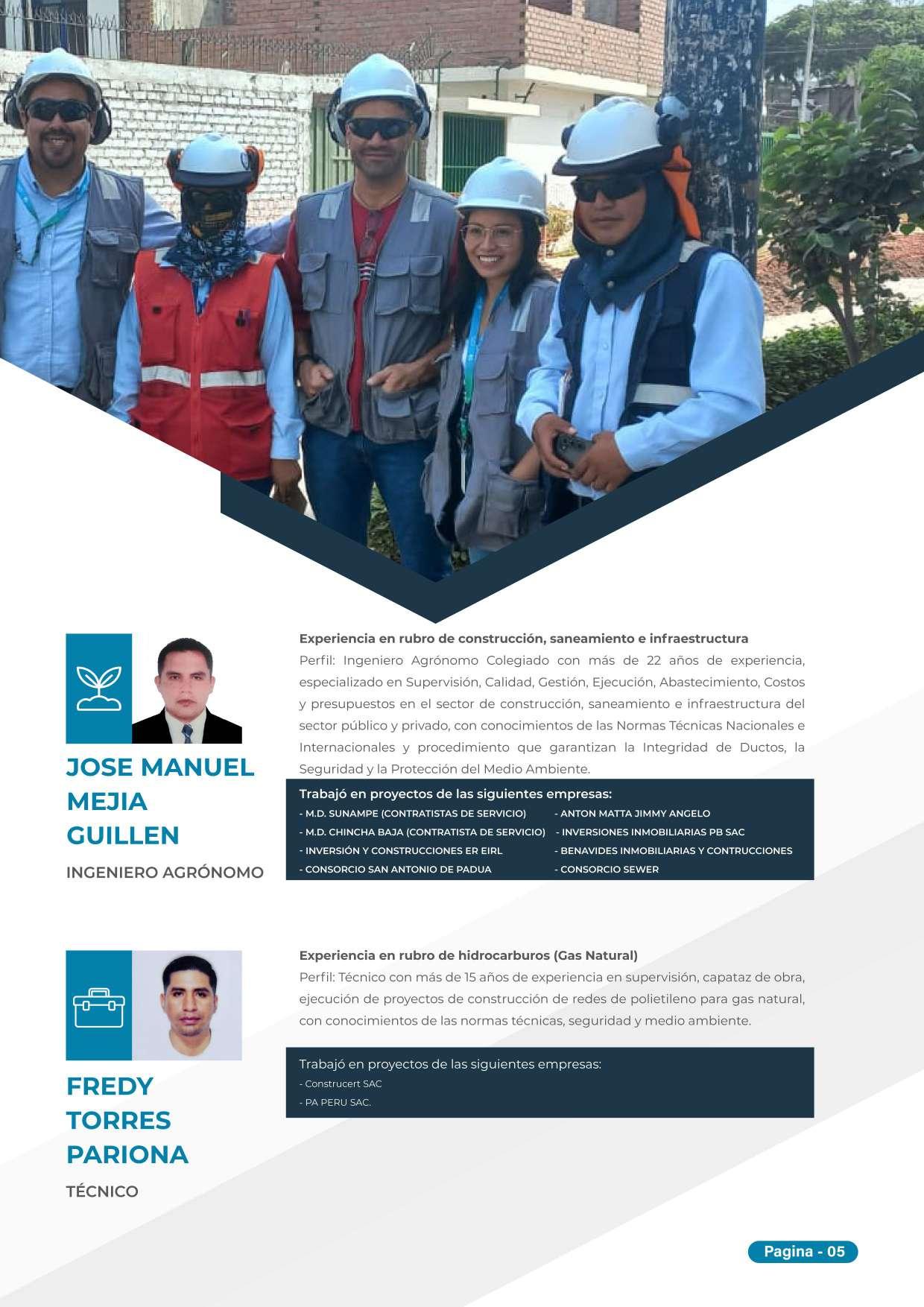 JOSE MANUEL MEJIA GUILLEN

INGENIERO AGRÓNOMO

Experiencia en rubro de construcción, saneamiento e infraestructura

Perfil: Ingeniero Agrónomo Colegiado con más de 22 años de experiencia, especializado en Supervisión, Calidad, Gestión, Ejecución, Abastecimiento, Costos y presupuestos en el sector de construcción, saneamiento e infraestructura del sector público y privado, con conocimientos de las Normas Técnicas Nacionales e Internacionales y procedimiento que garantizan la Integridad de Ductos, la Seguridad y la Protección del Medio Ambiente.

Trabajó en proyectos de las siguientes empresas:
- M.D. SUNAMPE (CONTRATISTAS DE SERVICIO)
- M.D. CHINCHA BAJA (CONTRATISTA DE SERVICIO)
- INVERSIÓN Y CONSTRUCCIONES ER EIRL
- CONSORCIO SAN ANTONIO DE PADUA

- ANTON MATTA JIMMY ANGELO
- INVERSIONES INMOBILIARIAS PB SAC
- BENAVIDES INMOBILIARIAS Y CONTRUCCIONES
- CONSORCIO SEWER

FREDY TORRES PARIONA

TÉCNICO

Experiencia en rubro de hidrocarburos (Gas Natural)

Perfil: Técnico con más de 15 años de experiencia en supervisión, capataz de obra, ejecución de proyectos de construcción de redes de polietileno para gas natural, con conocimientos de las normas técnicas, seguridad y medio ambiente.

Trabajó en proyectos de las siguientes empresas:
- Construcert SAC
- PA PERU SAC.

Pagina - 05